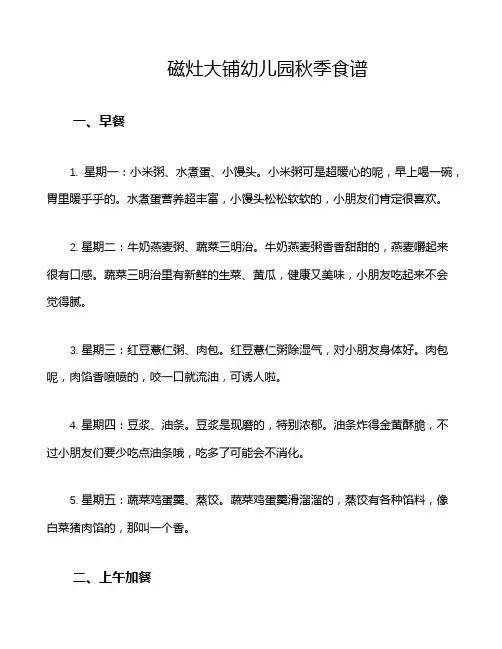 磁灶大铺幼儿园秋季食谱

一、早餐

1. 星期一：小米粥、水煮蛋、小馒头。小米粥可是超暖心的呢，早上喝一碗，胃里暖乎乎的。水煮蛋营养超丰富，小馒头松松软软的，小朋友们肯定很喜欢。

2. 星期二：牛奶燕麦粥、蔬菜三明治。牛奶燕麦粥香香甜甜的，燕麦嚼起来很有口感。蔬菜三明治里有新鲜的生菜、黄瓜，健康又美味，小朋友吃起来不会觉得腻。

3. 星期三：红豆薏仁粥、肉包。红豆薏仁粥除湿气，对小朋友身体好。肉包呢，肉馅香喷喷的，咬一口就流油，可诱人啦。

4. 星期四：豆浆、油条。豆浆是现磨的，特别浓郁。油条炸得金黄酥脆，不过小朋友们要少吃点油条哦，吃多了可能会不消化。

5. 星期五：蔬菜鸡蛋羹、蒸饺。蔬菜鸡蛋羹滑溜溜的，蒸饺有各种馅料，像白菜猪肉馅的，那叫一个香。

二、上午加餐